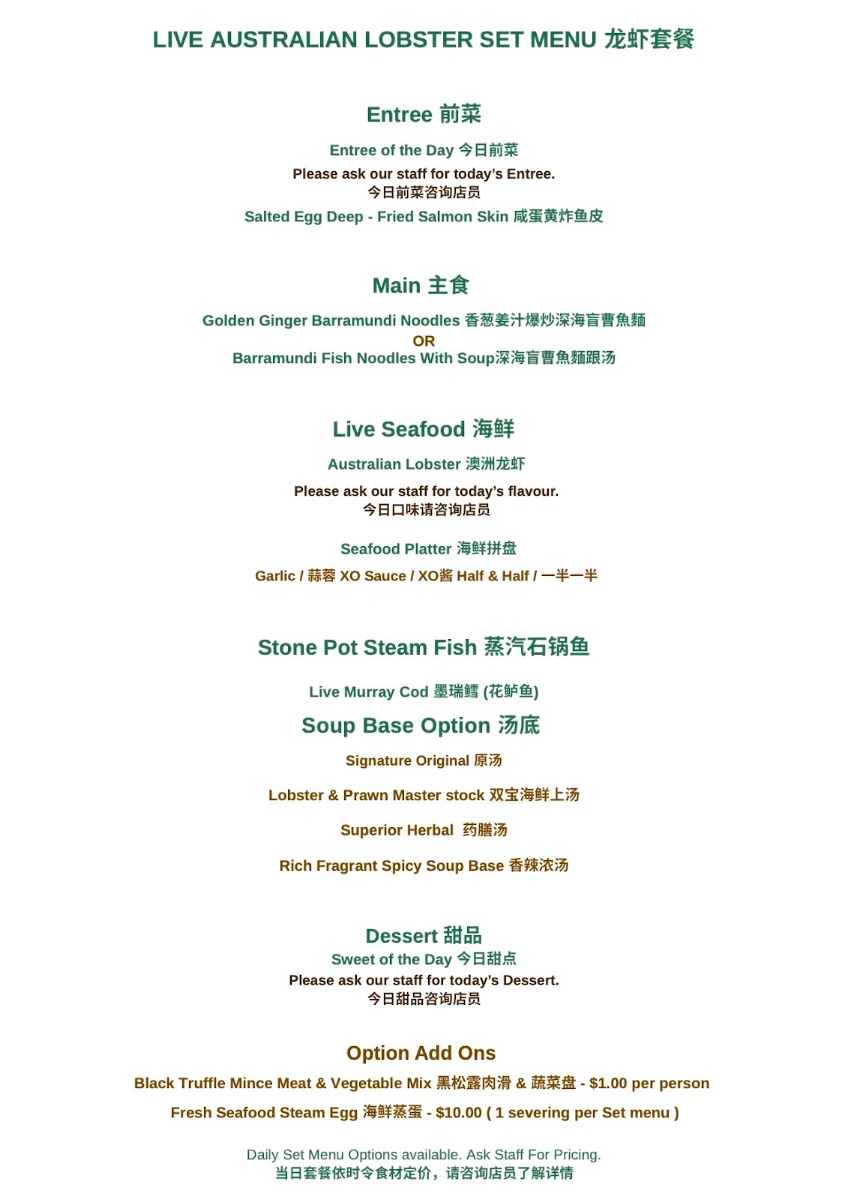 LIVE AUSTRALIAN LOBSTER SET MENU 龙虾套餐

Entree 前菜

Entree of the Day 今日前菜
Please ask our staff for today's Entree.
今日前菜咨询店员
Salted Egg Deep - Fried Salmon Skin 咸蛋黄炸鱼皮

Main 主食

Golden Ginger Barramundi Noodles 香葱姜汁爆炒深海盲曹魚麵
OR
Barramundi Fish Noodles With Soup深海盲曹魚麵跟汤

Live Seafood 海鲜

Australian Lobster 澳洲龙虾
Please ask our staff for today's flavour.
今日口味请咨询店员

Seafood Platter 海鲜拼盘
Garlic / 蒜蓉 XO Sauce / XO酱 Half & Half / 一半一半

Stone Pot Steam Fish 蒸汽石锅鱼

Live Murray Cod 墨瑞鳕 (花鲈鱼)

Soup Base Option 汤底

Signature Original 原汤

Lobster & Prawn Master stock 双宝海鲜上汤

Superior Herbal 药膳汤

Rich Fragrant Spicy Soup Base 香辣浓汤

Dessert 甜品
Sweet of the Day 今日甜点
Please ask our staff for today's Dessert.
今日甜品咨询店员

Option Add Ons
Black Truffle Mince Meat & Vegetable Mix 黑松露肉滑 & 蔬菜盘 - $1.00 per person
Fresh Seafood Steam Egg 海鲜蒸蛋 - $10.00 ( 1 severing per Set menu )

Daily Set Menu Options available. Ask Staff For Pricing.
当日套餐依时令食材定价，请咨询店员了解详情